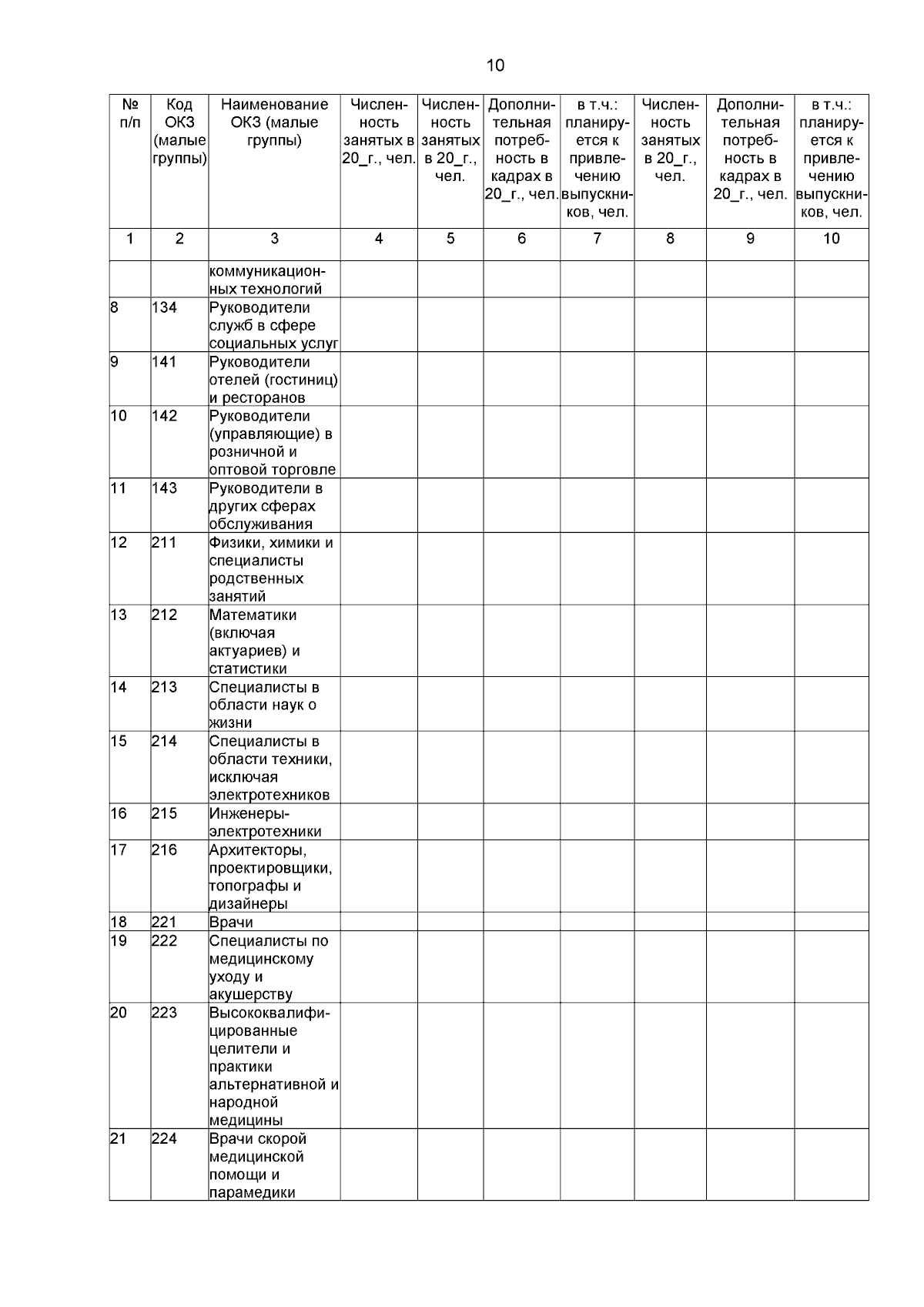 10

| № п/п | Код ОКЗ (малые группы) | Наименование ОКЗ (малые группы) | Численность занятых в 20_г., чел. | Численность занятых в 20_г., чел. | Дополнительная потребность в кадрах в 20_г., чел. | в т.ч.: планируется к привлечению выпускников, чел. | Численность занятых в 20_г., чел. | Дополнительная потребность в кадрах в 20_г., чел. | в т.ч.: планируется к привлечению выпускников, чел. |
|---|---|---|---|---|---|---|---|---|---|
| 1 | 2 | 3 | 4 | 5 | 6 | 7 | 8 | 9 | 10 |
| | | коммуникационных технологий | | | | | | | |
| 8 | 134 | Руководители служб в сфере социальных услуг | | | | | | | |
| 9 | 141 | Руководители отелей (гостиниц) и ресторанов | | | | | | | |
| 10 | 142 | Руководители (управляющие) в розничной и оптовой торговле | | | | | | | |
| 11 | 143 | Руководители в других сферах обслуживания | | | | | | | |
| 12 | 211 | Физики, химики и специалисты родственных занятий | | | | | | | |
| 13 | 212 | Математики (включая актуариев) и статистики | | | | | | | |
| 14 | 213 | Специалисты в области наук о жизни | | | | | | | |
| 15 | 214 | Специалисты в области техники, исключая электротехников | | | | | | | |
| 16 | 215 | Инженеры-электротехники | | | | | | | |
| 17 | 216 | Архитекторы, проектировщики, топографы и дизайнеры | | | | | | | |
| 18 | 221 | Врачи | | | | | | | |
| 19 | 222 | Специалисты по медицинскому уходу и акушерству | | | | | | | |
| 20 | 223 | Высококвалифицированные целители и практики альтернативной и народной медицины | | | | | | | |
| 21 | 224 | Врачи скорой медицинской помощи и парамедики | | | | | | | |